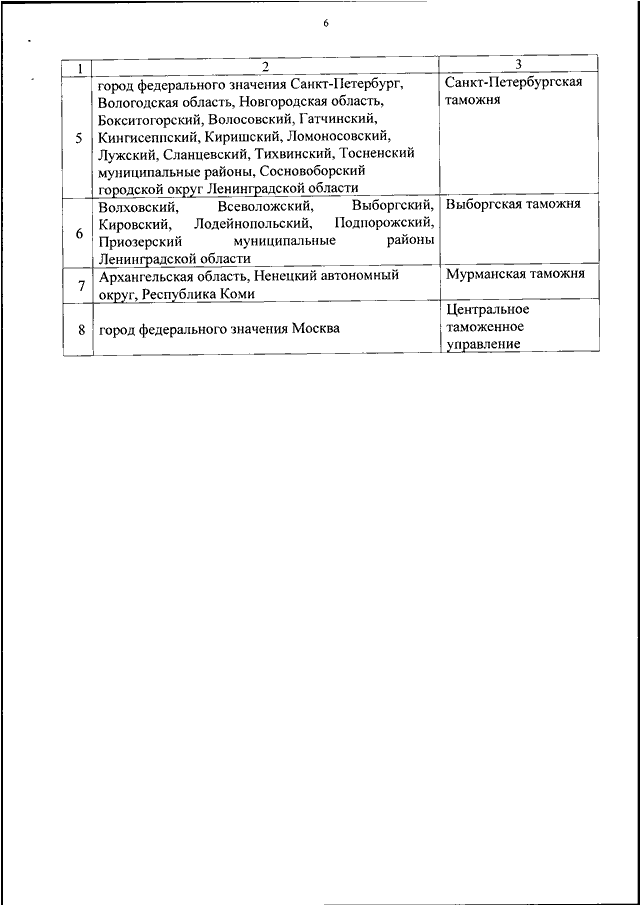 6

| 1 | 2 | 3 |
|---|---|---|
| 5 | город федерального значения Санкт-Петербург, Вологодская область, Новгородская область, Бокситогорский, Волосовский, Гатчинский, Кингисеппский, Киришский, Ломоносовский, Лужский, Сланцевский, Тихвинский, Тосненский муниципальные районы, Сосновоборский городской округ Ленинградской области | Санкт-Петербургская таможня |
| 6 | Волховский, Всеволожский, Выборгский, Кировский, Лодейнопольский, Подпорожский, Приозерский муниципальные районы Ленинградской области | Выборгская таможня |
| 7 | Архангельская область, Ненецкий автономный округ, Республика Коми | Мурманская таможня |
| 8 | город федерального значения Москва | Центральное таможенное управление |